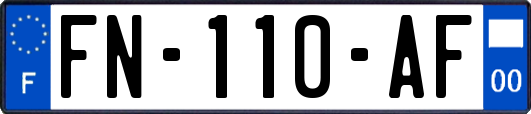 F

FN-110-AF

00